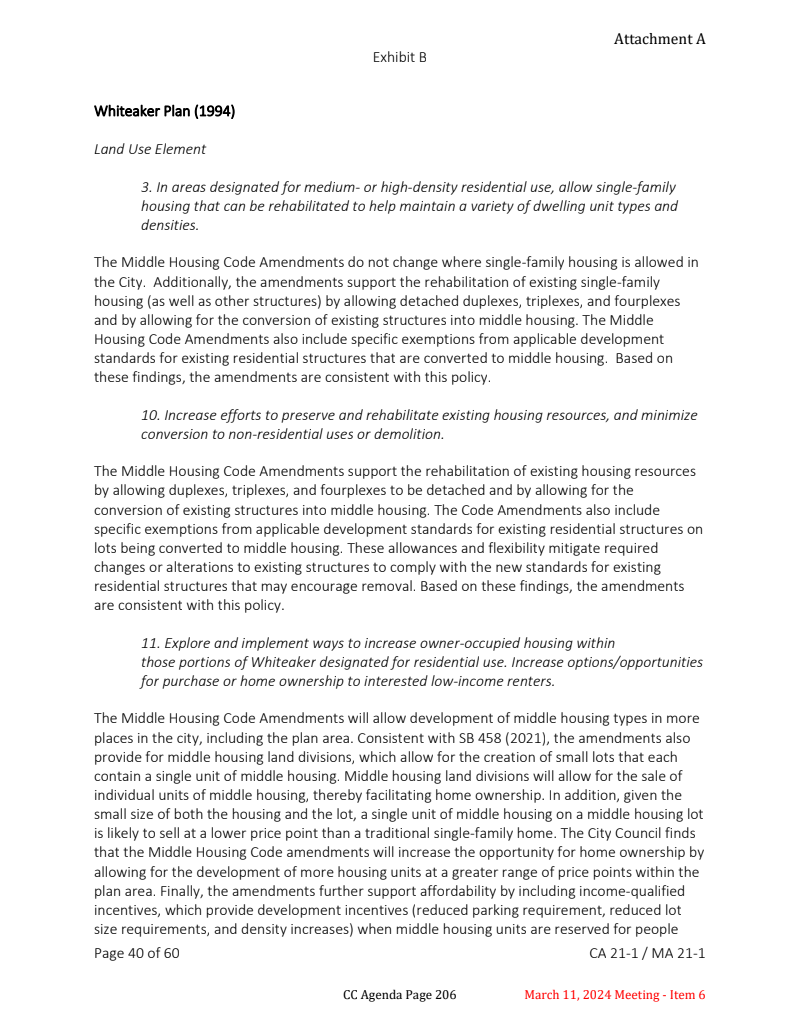 Attachment A

Exhibit B

Whiteaker Plan (1994)

Land Use Element

3. In areas designated for medium- or high-density residential use, allow single-family housing that can be rehabilitated to help maintain a variety of dwelling unit types and densities.

The Middle Housing Code Amendments do not change where single-family housing is allowed in the City. Additionally, the amendments support the rehabilitation of existing single-family housing (as well as other structures) by allowing detached duplexes, triplexes, and fourplexes and by allowing for the conversion of existing structures into middle housing. The Middle Housing Code Amendments also include specific exemptions from applicable development standards for existing residential structures that are converted to middle housing. Based on these findings, the amendments are consistent with this policy.

10. Increase efforts to preserve and rehabilitate existing housing resources, and minimize conversion to non-residential uses or demolition.

The Middle Housing Code Amendments support the rehabilitation of existing housing resources by allowing duplexes, triplexes, and fourplexes to be detached and by allowing for the conversion of existing structures into middle housing. The Code Amendments also include specific exemptions from applicable development standards for existing residential structures on lots being converted to middle housing. These allowances and flexibility mitigate required changes or alterations to existing structures to comply with the new standards for existing residential structures that may encourage removal. Based on these findings, the amendments are consistent with this policy.

11. Explore and implement ways to increase owner-occupied housing within those portions of Whiteaker designated for residential use. Increase options/opportunities for purchase or home ownership to interested low-income renters.

The Middle Housing Code Amendments will allow development of middle housing types in more places in the city, including the plan area. Consistent with SB 458 (2021), the amendments also provide for middle housing land divisions, which allow for the creation of small lots that each contain a single unit of middle housing. Middle housing land divisions will allow for the sale of individual units of middle housing, thereby facilitating home ownership. In addition, given the small size of both the housing and the lot, a single unit of middle housing on a middle housing lot is likely to sell at a lower price point than a traditional single-family home. The City Council finds that the Middle Housing Code amendments will increase the opportunity for home ownership by allowing for the development of more housing units at a greater range of price points within the plan area. Finally, the amendments further support affordability by including income-qualified incentives, which provide development incentives (reduced parking requirement, reduced lot size requirements, and density increases) when middle housing units are reserved for people

Page 40 of 60

CA 21-1 / MA 21-1

CC Agenda Page 206

March 11, 2024 Meeting - Item 6